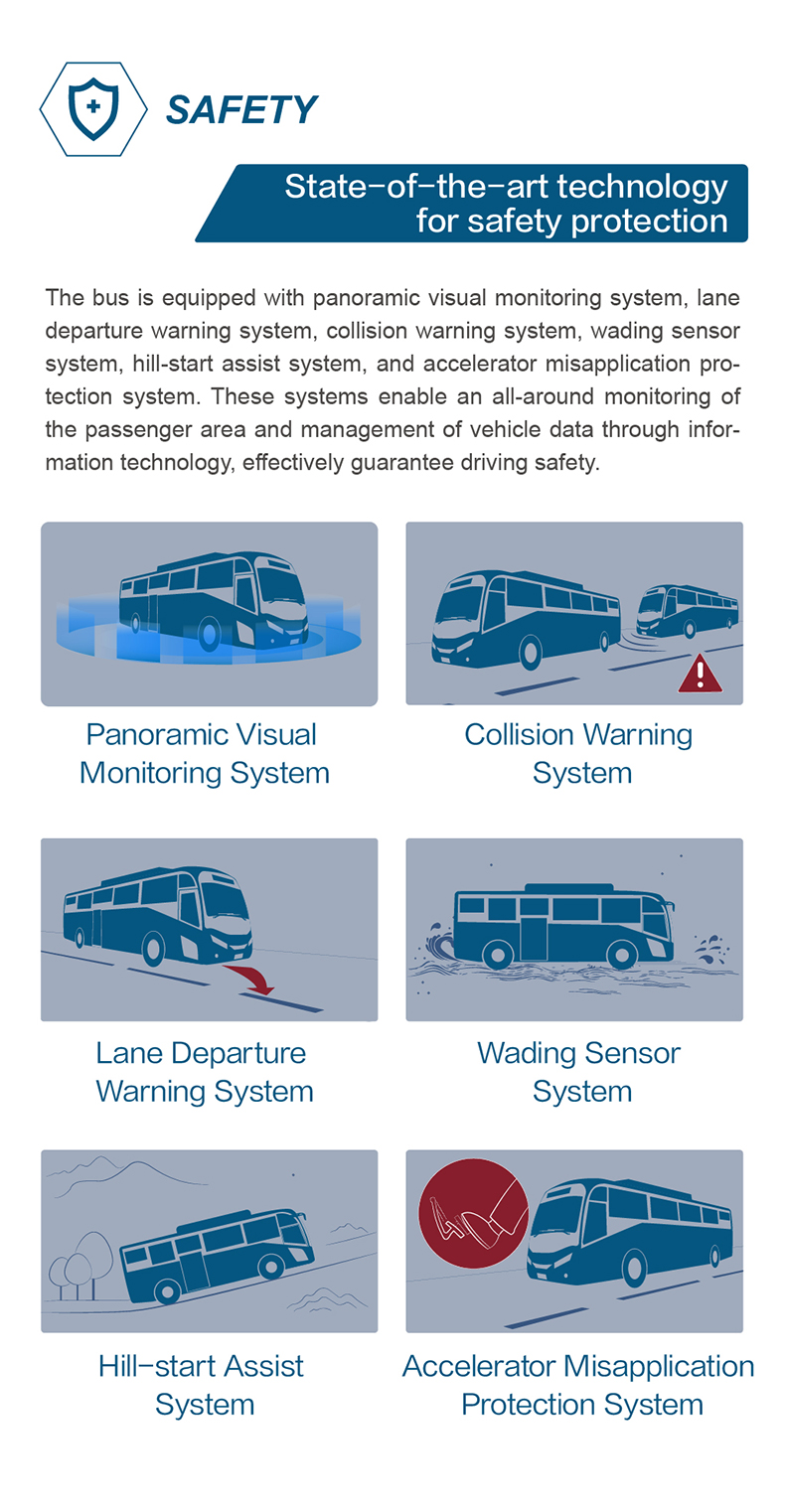 SAFETY

State-of-the-art technology for safety protection

The bus is equipped with panoramic visual monitoring system, lane departure warning system, collision warning system, wading sensor system, hill-start assist system, and accelerator misapplication protection system. These systems enable an all-around monitoring of the passenger area and management of vehicle data through information technology, effectively guarantee driving safety.

Panoramic Visual Monitoring System

Collision Warning System

Lane Departure Warning System

Wading Sensor System

Hill-start Assist System

Accelerator Misapplication Protection System